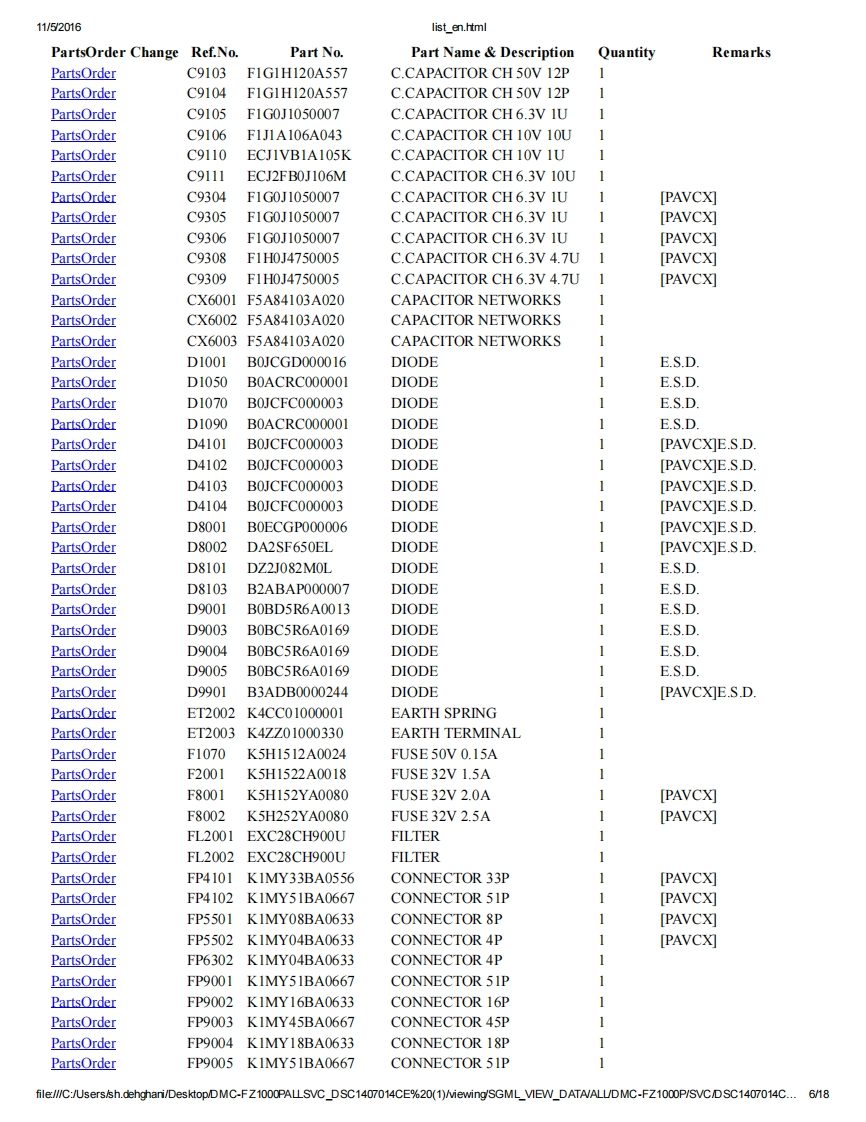 11/5/2016 list_en.html

| PartsOrder | Change | Ref.No. | Part No. | Part Name & Description | Quantity | Remarks |
|---|---|---|---|---|---|---|
| PartsOrder | | C9103 | F1G1H120A557 | C.CAPACITOR CH 50V 12P | 1 | |
| PartsOrder | | C9104 | F1G1H120A557 | C.CAPACITOR CH 50V 12P | 1 | |
| PartsOrder | | C9105 | F1G0J1050007 | C.CAPACITOR CH 6.3V 1U | 1 | |
| PartsOrder | | C9106 | F1J1A106A043 | C.CAPACITOR CH 10V 10U | 1 | |
| PartsOrder | | C9110 | ECJ1VB1A105K | C.CAPACITOR CH 10V 1U | 1 | |
| PartsOrder | | C9111 | ECJ2FB0J106M | C.CAPACITOR CH 6.3V 10U | 1 | |
| PartsOrder | | C9304 | F1G0J1050007 | C.CAPACITOR CH 6.3V 1U | 1 | [PAVCX] |
| PartsOrder | | C9305 | F1G0J1050007 | C.CAPACITOR CH 6.3V 1U | 1 | [PAVCX] |
| PartsOrder | | C9306 | F1G0J1050007 | C.CAPACITOR CH 6.3V 1U | 1 | [PAVCX] |
| PartsOrder | | C9308 | F1H0J4750005 | C.CAPACITOR CH 6.3V 4.7U | 1 | [PAVCX] |
| PartsOrder | | C9309 | F1H0J4750005 | C.CAPACITOR CH 6.3V 4.7U | 1 | [PAVCX] |
| PartsOrder | | CX6001 | F5A84103A020 | CAPACITOR NETWORKS | 1 | |
| PartsOrder | | CX6002 | F5A84103A020 | CAPACITOR NETWORKS | 1 | |
| PartsOrder | | CX6003 | F5A84103A020 | CAPACITOR NETWORKS | 1 | |
| PartsOrder | | D1001 | B0JCGD000016 | DIODE | 1 | E.S.D. |
| PartsOrder | | D1050 | B0ACRC000001 | DIODE | 1 | E.S.D. |
| PartsOrder | | D1070 | B0JCFC000003 | DIODE | 1 | E.S.D. |
| PartsOrder | | D1090 | B0ACRC000001 | DIODE | 1 | E.S.D. |
| PartsOrder | | D4101 | B0JCFC000003 | DIODE | 1 | [PAVCX]E.S.D. |
| PartsOrder | | D4102 | B0JCFC000003 | DIODE | 1 | [PAVCX]E.S.D. |
| PartsOrder | | D4103 | B0JCFC000003 | DIODE | 1 | [PAVCX]E.S.D. |
| PartsOrder | | D4104 | B0JCFC000003 | DIODE | 1 | [PAVCX]E.S.D. |
| PartsOrder | | D8001 | B0ECGP000006 | DIODE | 1 | [PAVCX]E.S.D. |
| PartsOrder | | D8002 | DA2SF650EL | DIODE | 1 | [PAVCX]E.S.D. |
| PartsOrder | | D8101 | DZ2J082M0L | DIODE | 1 | E.S.D. |
| PartsOrder | | D8103 | B2ABAP000007 | DIODE | 1 | E.S.D. |
| PartsOrder | | D9001 | B0BD5R6A0013 | DIODE | 1 | E.S.D. |
| PartsOrder | | D9003 | B0BC5R6A0169 | DIODE | 1 | E.S.D. |
| PartsOrder | | D9004 | B0BC5R6A0169 | DIODE | 1 | E.S.D. |
| PartsOrder | | D9005 | B0BC5R6A0169 | DIODE | 1 | E.S.D. |
| PartsOrder | | D9901 | B3ADB0000244 | DIODE | 1 | [PAVCX]E.S.D. |
| PartsOrder | | ET2002 | K4CC01000001 | EARTH SPRING | 1 | |
| PartsOrder | | ET2003 | K4ZZ01000330 | EARTH TERMINAL | 1 | |
| PartsOrder | | F1070 | K5H1512A0024 | FUSE 50V 0.15A | 1 | |
| PartsOrder | | F2001 | K5H1522A0018 | FUSE 32V 1.5A | 1 | |
| PartsOrder | | F8001 | K5H152YA0080 | FUSE 32V 2.0A | 1 | [PAVCX] |
| PartsOrder | | F8002 | K5H252YA0080 | FUSE 32V 2.5A | 1 | [PAVCX] |
| PartsOrder | | FL2001 | EXC28CH900U | FILTER | 1 | |
| PartsOrder | | FL2002 | EXC28CH900U | FILTER | 1 | |
| PartsOrder | | FP4101 | K1MY33BA0556 | CONNECTOR 33P | 1 | [PAVCX] |
| PartsOrder | | FP4102 | K1MY51BA0667 | CONNECTOR 51P | 1 | [PAVCX] |
| PartsOrder | | FP5501 | K1MY08BA0633 | CONNECTOR 8P | 1 | [PAVCX] |
| PartsOrder | | FP5502 | K1MY04BA0633 | CONNECTOR 4P | 1 | [PAVCX] |
| PartsOrder | | FP6302 | K1MY04BA0633 | CONNECTOR 4P | 1 | |
| PartsOrder | | FP9001 | K1MY51BA0667 | CONNECTOR 51P | 1 | |
| PartsOrder | | FP9002 | K1MY16BA0633 | CONNECTOR 16P | 1 | |
| PartsOrder | | FP9003 | K1MY45BA0667 | CONNECTOR 45P | 1 | |
| PartsOrder | | FP9004 | K1MY18BA0633 | CONNECTOR 18P | 1 | |
| PartsOrder | | FP9005 | K1MY51BA0667 | CONNECTOR 51P | 1 | |

file:///C:/Users/sh.dehghani/Desktop/DMC-FZ1000PALLSVC_DSC1407014CE%20(1)/viewing/SGML_VIEW_DATA/ALL/DMC-FZ1000P/SVC/DSC1407014C... 6/18